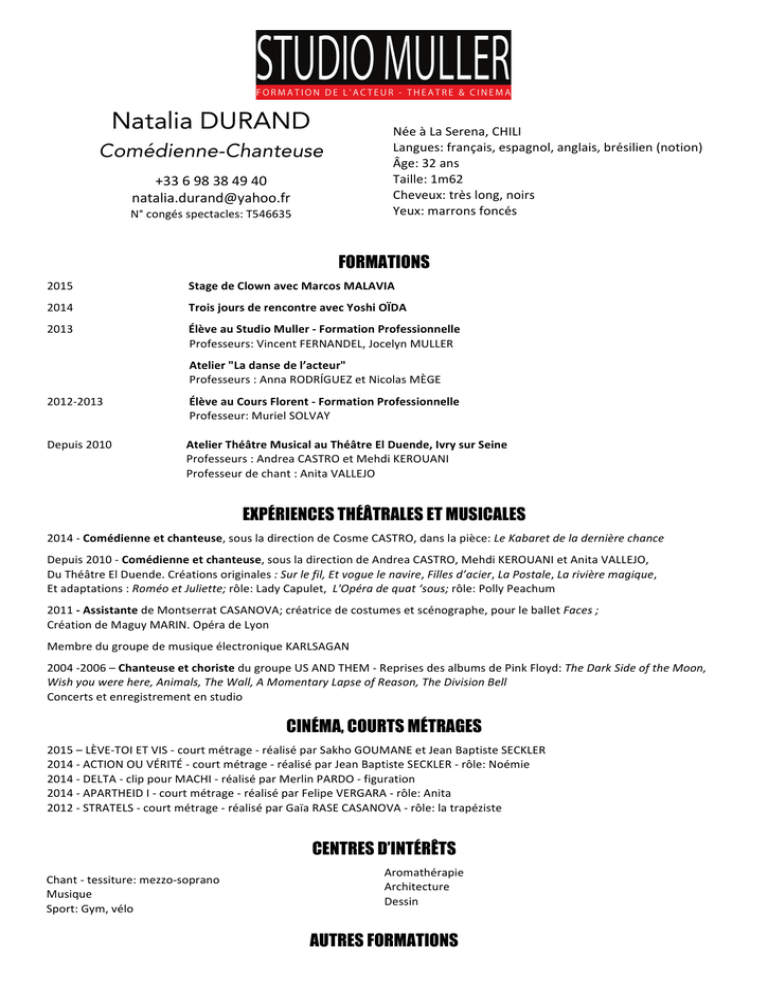 STUDIO MULLER
FORMATION DE L'ACTEUR - THEATRE & CINEMA

Natalia DURAND
Comédienne-Chanteuse
+33 6 98 38 49 40
natalia.durand@yahoo.fr
N° congés spectacles: T546635

Née à La Serena, CHILI
Langues: français, espagnol, anglais, brésilien (notion)
Âge: 32 ans
Taille: 1m62
Cheveux: très long, noirs
Yeux: marrons foncés

FORMATIONS

2015 Stage de Clown avec Marcos MALAVIA

2014 Trois jours de rencontre avec Yoshi OÏDA

2013 Élève au Studio Muller - Formation Professionnelle
Professeurs: Vincent FERNANDEL, Jocelyn MULLER

Atelier "La danse de l'acteur"
Professeurs : Anna RODRÍGUEZ et Nicolas MÈGE

2012-2013 Élève au Cours Florent - Formation Professionnelle
Professeur: Muriel SOLVAY

Depuis 2010 Atelier Théâtre Musical au Théâtre El Duende, Ivry sur Seine
Professeurs : Andrea CASTRO et Mehdi KEROUANI
Professeur de chant : Anita VALLEJO

EXPÉRIENCES THÉÂTRALES ET MUSICALES

2014 - Comédienne et chanteuse, sous la direction de Cosme CASTRO, dans la pièce: Le Kabaret de la dernière chance

Depuis 2010 - Comédienne et chanteuse, sous la direction de Andrea CASTRO, Mehdi KEROUANI et Anita VALLEJO, Du Théâtre El Duende. Créations originales : Sur le fil, Et vogue le navire, Filles d'acier, La Postale, La rivière magique, Et adaptations : Roméo et Juliette; rôle: Lady Capulet, L'Opéra de quat 'sous; rôle: Polly Peachum

2011 - Assistante de Montserrat CASANOVA; créatrice de costumes et scénographe, pour le ballet Faces ; Création de Maguy MARIN. Opéra de Lyon

Membre du groupe de musique électronique KARLSAGAN

2004 -2006 – Chanteuse et choriste du groupe US AND THEM - Reprises des albums de Pink Floyd: The Dark Side of the Moon, Wish you were here, Animals, The Wall, A Momentary Lapse of Reason, The Division Bell
Concerts et enregistrement en studio

CINÉMA, COURTS MÉTRAGES

2015 – LÈVE-TOI ET VIS - court métrage - réalisé par Sakho GOUMANE et Jean Baptiste SECKLER
2014 - ACTION OU VÉRITÉ - court métrage - réalisé par Jean Baptiste SECKLER - rôle: Noémie
2014 - DELTA - clip pour MACHI - réalisé par Merlin PARDO - figuration
2014 - APARTHEID I - court métrage - réalisé par Felipe VERGARA - rôle: Anita
2012 - STRATELS - court métrage - réalisé par Gaïa RASE CASANOVA - rôle: la trapéziste

CENTRES D'INTÉRÊTS

Chant - tessiture: mezzo-soprano
Musique
Sport: Gym, vélo

Aromathérapie
Architecture
Dessin

AUTRES FORMATIONS